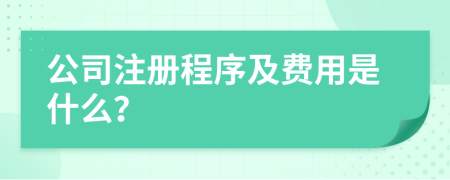 公司注册程序及费用是什么?